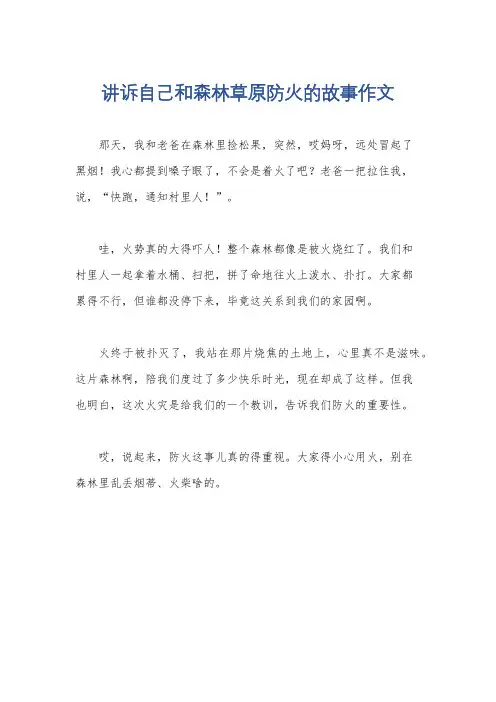 讲诉自己和森林草原防火的故事作文

那天，我和老爸在森林里捡松果，突然，哎妈呀，远处冒起了黑烟！我心都提到嗓子眼了，不会是着火了吧？老爸一把拉住我，说，“快跑，通知村里人！”。

哇，火势真的大得吓人！整个森林都像是被火烧红了。我们和村里人一起拿着水桶、扫把，拼了命地往火上泼水、扑打。大家都累得不行，但谁都没停下来，毕竟这关系到我们的家园啊。

火终于被扑灭了，我站在那片烧焦的土地上，心里真不是滋味。这片森林啊，陪我们度过了多少快乐时光，现在却成了这样。但我也明白，这次火灾是给我们的一个教训，告诉我们防火的重要性。

哎，说起来，防火这事儿真的得重视。大家得小心用火，别在森林里乱丢烟蒂、火柴啥的。